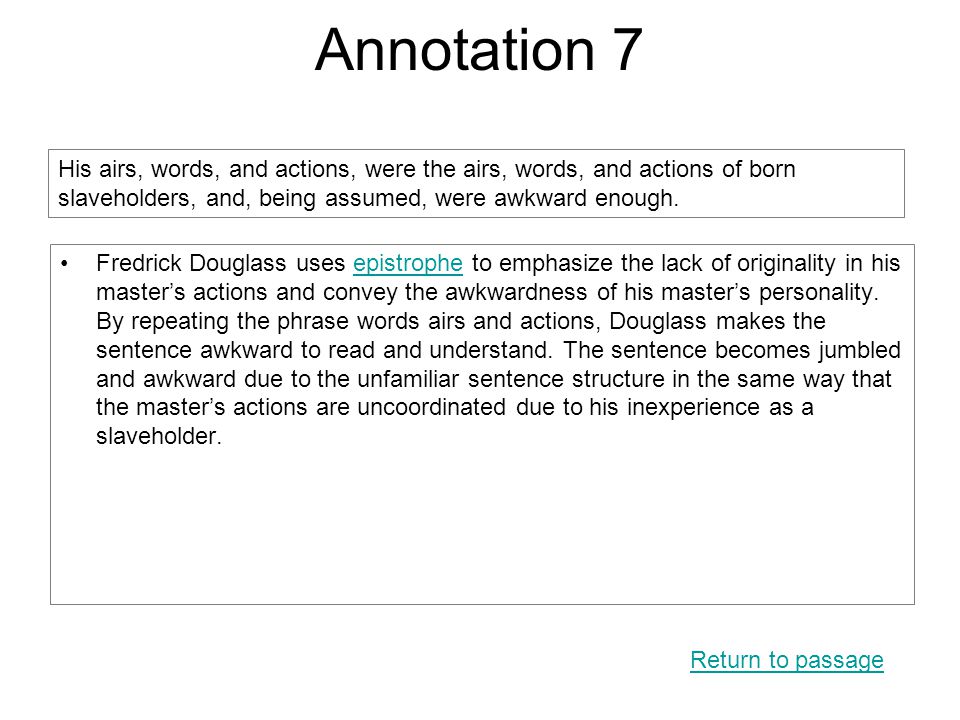 Annotation 7

His airs, words, and actions, were the airs, words, and actions of born slaveholders, and, being assumed, were awkward enough.

• Fredrick Douglass uses epistrophe to emphasize the lack of originality in his master’s actions and convey the awkwardness of his master’s personality. By repeating the phrase words airs and actions, Douglass makes the sentence awkward to read and understand. The sentence becomes jumbled and awkward due to the unfamiliar sentence structure in the same way that the master’s actions are uncoordinated due to his inexperience as a slaveholder.

Return to passage